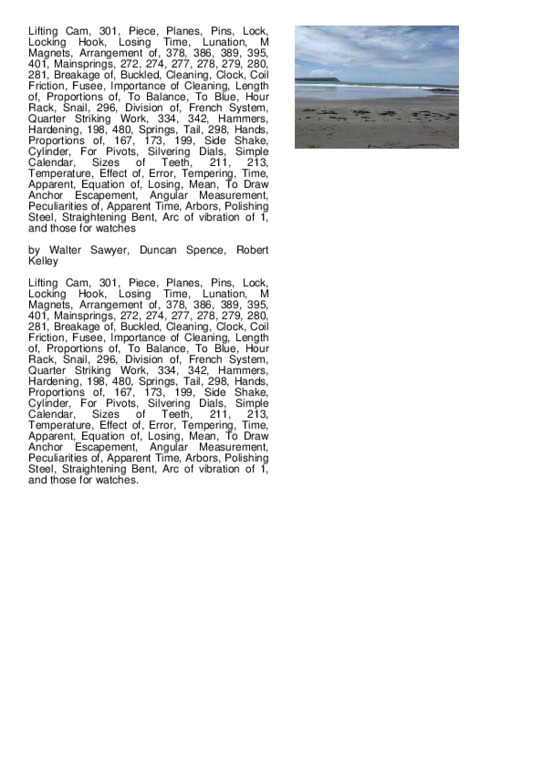 Lifting Cam, 301, Piece, Planes, Pins, Lock, Locking Hook, Losing Time, Lunation, M Magnets, Arrangement of, 378, 386, 389, 395, 401, Mainsprings, 272, 274, 277, 278, 279, 280, 281, Breakage of, Buckled, Cleaning, Clock, Coil Friction, Fusee, Importance of Cleaning, Length of, Proportions of, To Balance, To Blue, Hour Rack, Snail, 296, Division of, French System, Quarter Striking Work, 334, 342, Hammers, Hardening, 198, 480, Springs, Tail, 298, Hands, Proportions of, 167, 173, 199, Side Shake, Cylinder, For Pivots, Silvering Dials, Simple Calendar, Sizes of Teeth, 211, 213, Temperature, Effect of, Error, Tempering, Time, Apparent, Equation of, Losing, Mean, To Draw Anchor Escapement, Angular Measurement, Peculiarities of, Apparent Time, Arbors, Polishing Steel, Straightening Bent, Arc of vibration of 1, and those for watches

by Walter Sawyer, Duncan Spence, Robert Kelley

Lifting Cam, 301, Piece, Planes, Pins, Lock, Locking Hook, Losing Time, Lunation, M Magnets, Arrangement of, 378, 386, 389, 395, 401, Mainsprings, 272, 274, 277, 278, 279, 280, 281, Breakage of, Buckled, Cleaning, Clock, Coil Friction, Fusee, Importance of Cleaning, Length of, Proportions of, To Balance, To Blue, Hour Rack, Snail, 296, Division of, French System, Quarter Striking Work, 334, 342, Hammers, Hardening, 198, 480, Springs, Tail, 298, Hands, Proportions of, 167, 173, 199, Side Shake, Cylinder, For Pivots, Silvering Dials, Simple Calendar, Sizes of Teeth, 211, 213, Temperature, Effect of, Error, Tempering, Time, Apparent, Equation of, Losing, Mean, To Draw Anchor Escapement, Angular Measurement, Peculiarities of, Apparent Time, Arbors, Polishing Steel, Straightening Bent, Arc of vibration of 1, and those for watches.